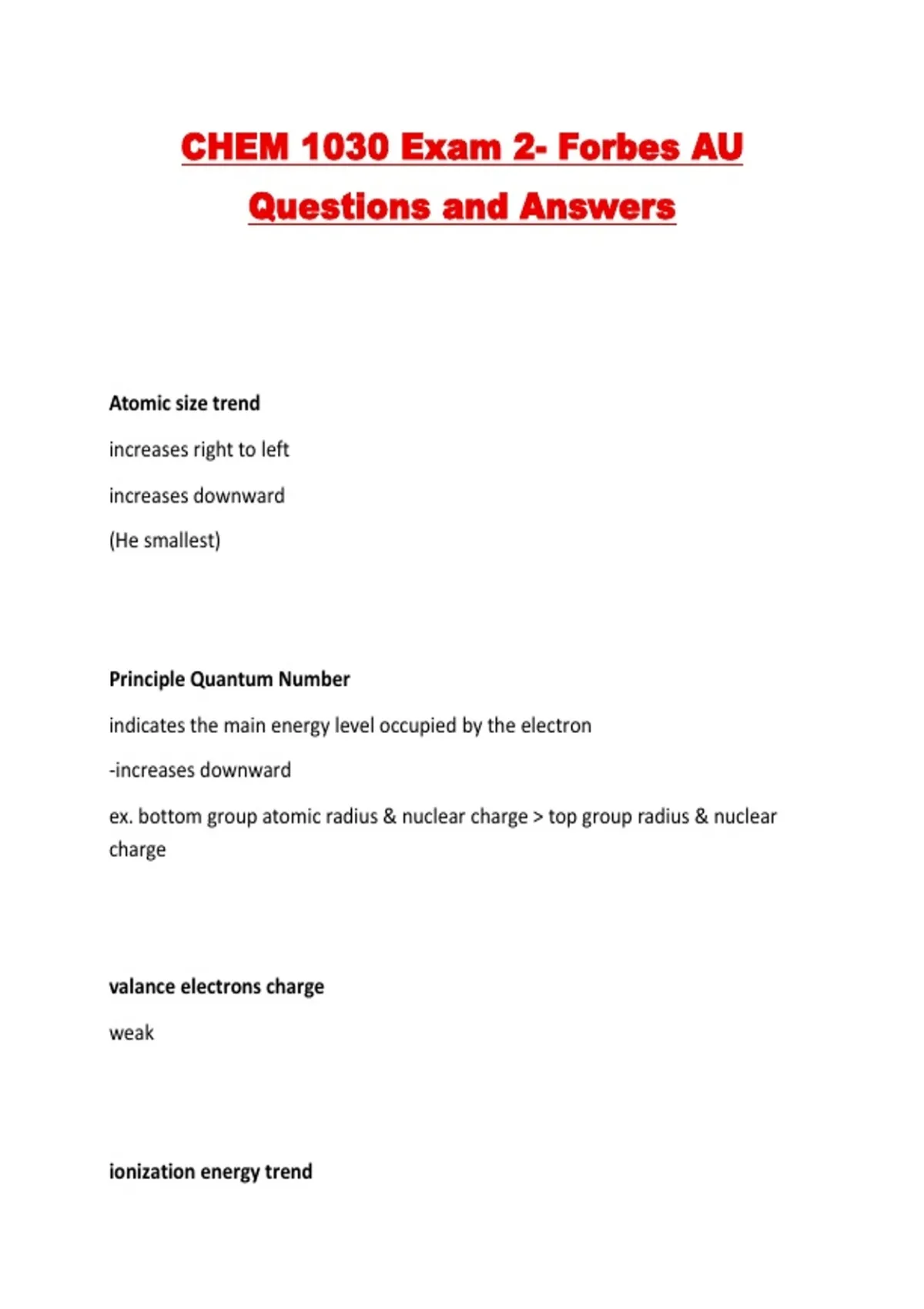 CHEM 1030 Exam 2- Forbes AU Questions and Answers

Atomic size trend

increases right to left

increases downward

(He smallest)

Principle Quantum Number

indicates the main energy level occupied by the electron

-increases downward

ex. bottom group atomic radius & nuclear charge > top group radius & nuclear charge

valance electrons charge

weak

ionization energy trend